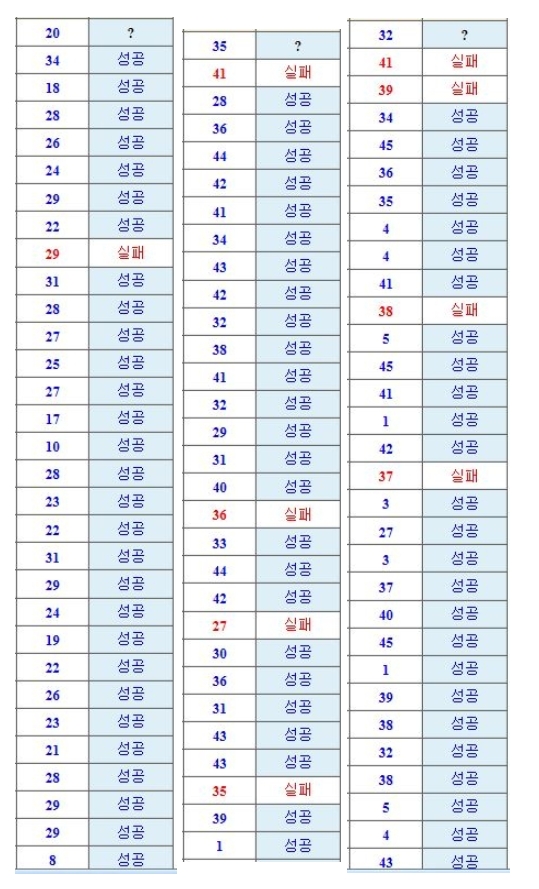 | 20 | ? |
|---|---|
| 34 | 성공 |
| 18 | 성공 |
| 28 | 성공 |
| 26 | 성공 |
| 24 | 성공 |
| 29 | 성공 |
| 22 | 성공 |
| 29 | 실패 |
| 31 | 성공 |
| 28 | 성공 |
| 27 | 성공 |
| 25 | 성공 |
| 27 | 성공 |
| 17 | 성공 |
| 10 | 성공 |
| 28 | 성공 |
| 23 | 성공 |
| 22 | 성공 |
| 31 | 성공 |
| 29 | 성공 |
| 24 | 성공 |
| 19 | 성공 |
| 22 | 성공 |
| 26 | 성공 |
| 23 | 성공 |
| 21 | 성공 |
| 28 | 성공 |
| 29 | 성공 |
| 29 | 성공 |
| 8 | 성공 |

| 35 | ? |
|---|---|
| 41 | 실패 |
| 28 | 성공 |
| 36 | 성공 |
| 44 | 성공 |
| 42 | 성공 |
| 41 | 성공 |
| 34 | 성공 |
| 43 | 성공 |
| 42 | 성공 |
| 32 | 성공 |
| 38 | 성공 |
| 41 | 성공 |
| 32 | 성공 |
| 29 | 성공 |
| 31 | 성공 |
| 40 | 성공 |
| 36 | 실패 |
| 33 | 성공 |
| 44 | 성공 |
| 42 | 성공 |
| 27 | 실패 |
| 30 | 성공 |
| 36 | 성공 |
| 31 | 성공 |
| 43 | 성공 |
| 43 | 성공 |
| 35 | 실패 |
| 39 | 성공 |
| 1 | 성공 |

| 32 | ? |
|---|---|
| 41 | 실패 |
| 39 | 실패 |
| 34 | 성공 |
| 45 | 성공 |
| 36 | 성공 |
| 35 | 성공 |
| 4 | 성공 |
| 4 | 성공 |
| 41 | 성공 |
| 38 | 실패 |
| 5 | 성공 |
| 45 | 성공 |
| 41 | 성공 |
| 1 | 성공 |
| 42 | 성공 |
| 37 | 실패 |
| 3 | 성공 |
| 27 | 성공 |
| 3 | 성공 |
| 37 | 성공 |
| 40 | 성공 |
| 45 | 성공 |
| 1 | 성공 |
| 39 | 성공 |
| 38 | 성공 |
| 32 | 성공 |
| 38 | 성공 |
| 5 | 성공 |
| 4 | 성공 |
| 43 | 성공 |